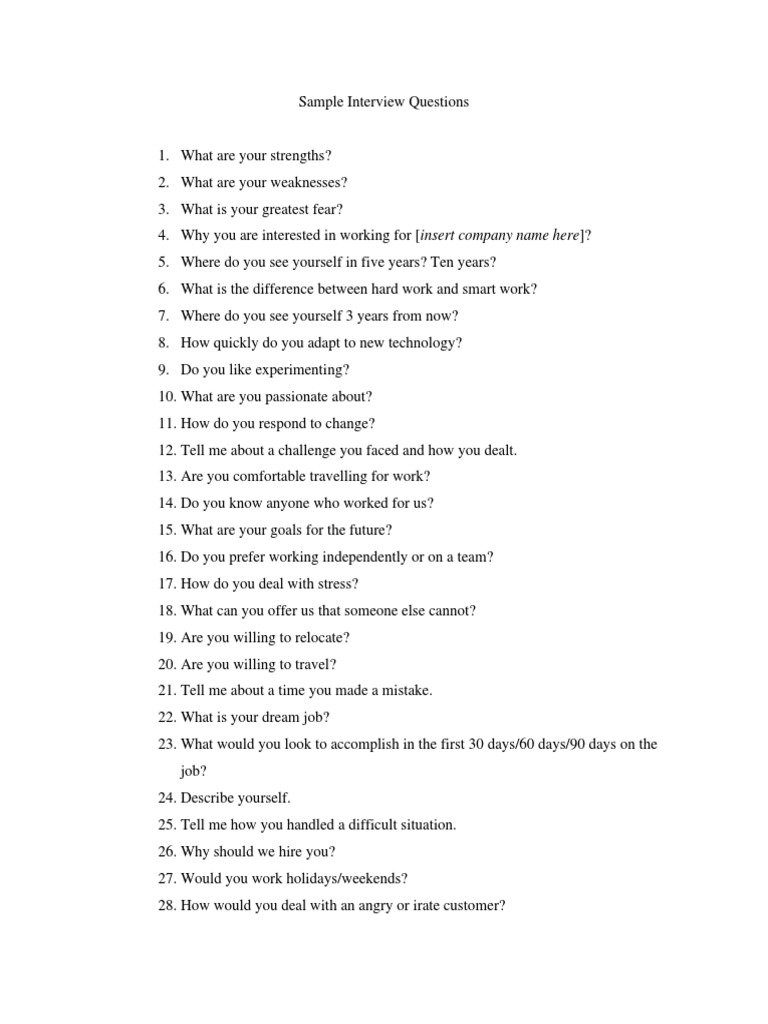 Sample Interview Questions

1. What are your strengths?
2. What are your weaknesses?
3. What is your greatest fear?
4. Why you are interested in working for [insert company name here]?
5. Where do you see yourself in five years? Ten years?
6. What is the difference between hard work and smart work?
7. Where do you see yourself 3 years from now?
8. How quickly do you adapt to new technology?
9. Do you like experimenting?
10. What are you passionate about?
11. How do you respond to change?
12. Tell me about a challenge you faced and how you dealt.
13. Are you comfortable travelling for work?
14. Do you know anyone who worked for us?
15. What are your goals for the future?
16. Do you prefer working independently or on a team?
17. How do you deal with stress?
18. What can you offer us that someone else cannot?
19. Are you willing to relocate?
20. Are you willing to travel?
21. Tell me about a time you made a mistake.
22. What is your dream job?
23. What would you look to accomplish in the first 30 days/60 days/90 days on the job?
24. Describe yourself.
25. Tell me how you handled a difficult situation.
26. Why should we hire you?
27. Would you work holidays/weekends?
28. How would you deal with an angry or irate customer?